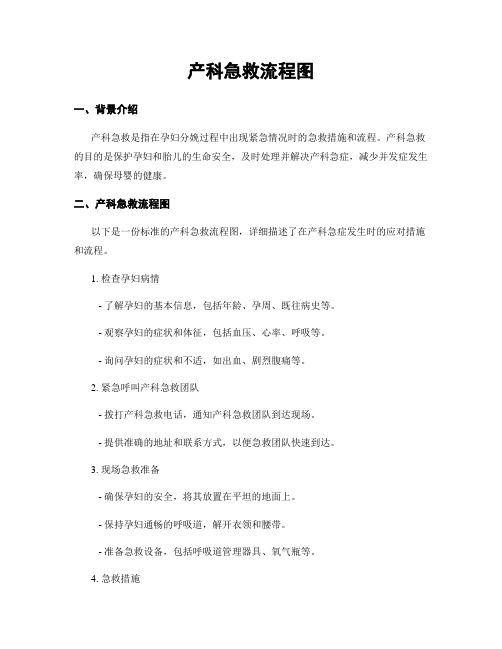 产科急救流程图

一、背景介绍

产科急救是指在孕妇分娩过程中出现紧急情况时的急救措施和流程。产科急救的目的是保护孕妇和胎儿的生命安全，及时处理并解决产科急症，减少并发症发生率，确保母婴的健康。

二、产科急救流程图

以下是一份标准的产科急救流程图，详细描述了在产科急症发生时的应对措施和流程。

1. 检查孕妇病情

- 了解孕妇的基本信息，包括年龄、孕周、既往病史等。

- 观察孕妇的症状和体征，包括血压、心率、呼吸等。

- 询问孕妇的症状和不适，如出血、剧烈腹痛等。

2. 紧急呼叫产科急救团队

- 拨打产科急救电话，通知产科急救团队到达现场。

- 提供准确的地址和联系方式，以便急救团队快速到达。

3. 现场急救准备

- 确保孕妇的安全，将其放置在平坦的地面上。

- 保持孕妇通畅的呼吸道，解开衣领和腰带。

- 准备急救设备，包括呼吸道管理器具、氧气瓶等。

4. 急救措施